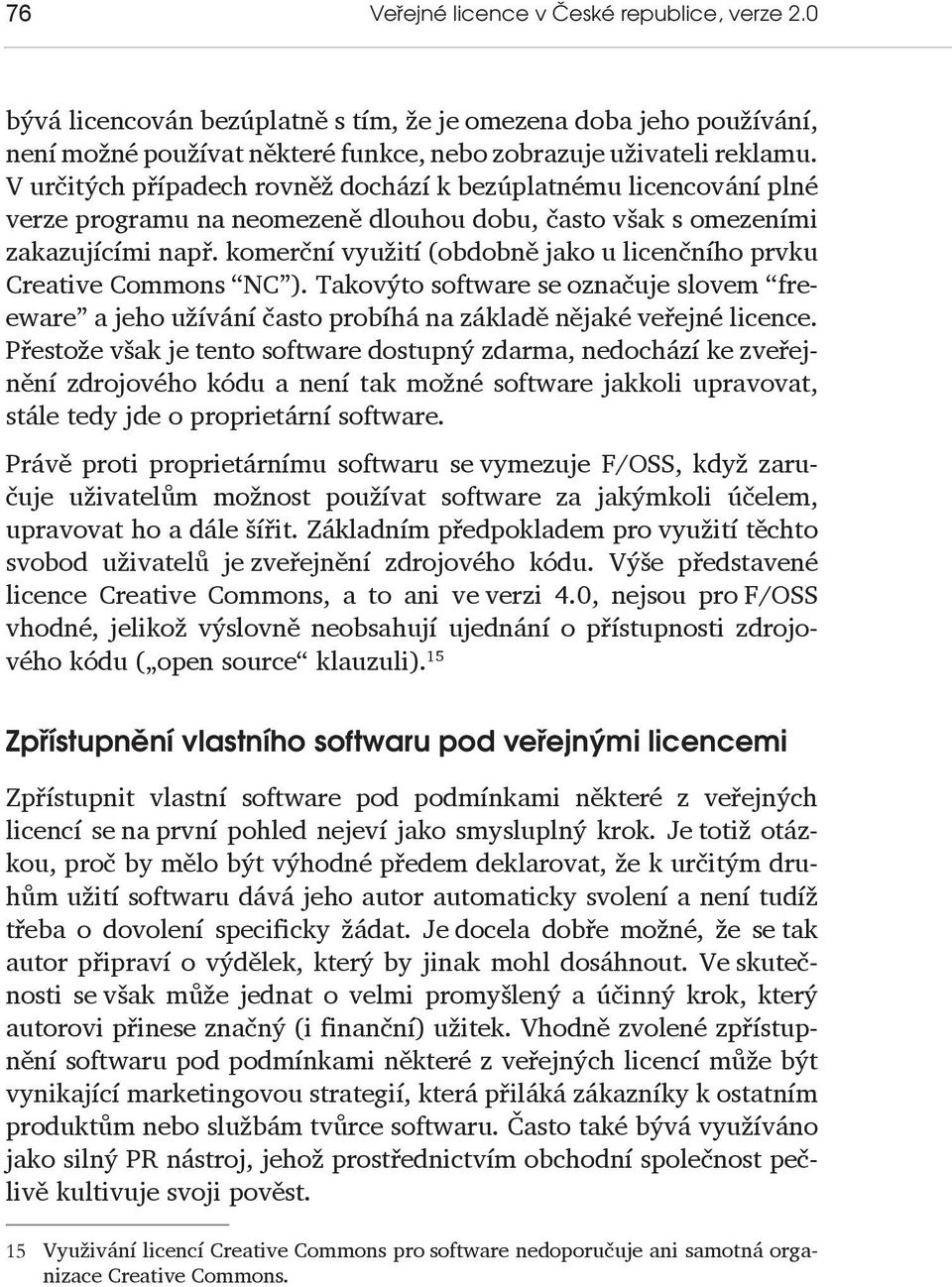 76 Veřejné licence v České republice, verze 2.0

bývá licencován bezúplatně s tím, že je omezena doba jeho používání, není možné používat některé funkce, nebo zobrazuje uživateli reklamu. V určitých případech rovněž dochází k bezúplatnému licencování plné verze programu na neomezeně dlouhou dobu, často však s omezeními zakazujícími např. komerční využití (obdobně jako u licenčního prvku Creative Commons “NC”). Takovýto software se označuje slovem “freeware” a jeho užívání často probíhá na základě nějaké veřejné licence. Přestože však je tento software dostupný zdarma, nedochází ke zveřejnění zdrojového kódu a není tak možné software jakkoli upravovat, stále tedy jde o proprietární software.

Právě proti proprietárnímu softwaru se vymezuje F/OSS, když zaručuje uživatelům možnost používat software za jakýmkoli účelem, upravovat ho a dále šířit. Základním předpokladem pro využití těchto svobod uživatelů je zveřejnění zdrojového kódu. Výše představené licence Creative Commons, a to ani ve verzi 4.0, nejsou pro F/OSS vhodné, jelikož výslovně neobsahují ujednání o přístupnosti zdrojového kódu („open source“ klauzuli).$^{15}$

Zpřístupnění vlastního softwaru pod veřejnými licencemi

Zpřístupnit vlastní software pod podmínkami některé z veřejných licencí se na první pohled nejeví jako smysluplný krok. Je totiž otázkou, proč by mělo být výhodné předem deklarovat, že k určitým druhům užití softwaru dává jeho autor automaticky svolení a není tudíž třeba o dovolení specificky žádat. Je docela dobře možné, že se tak autor připraví o výdělek, který by jinak mohl dosáhnout. Ve skutečnosti se však může jednat o velmi promyšlený a účinný krok, který autorovi přinese značný (i finanční) užitek. Vhodně zvolené zpřístupnění softwaru pod podmínkami některé z veřejných licencí může být vynikající marketingovou strategií, která přiláká zákazníky k ostatním produktům nebo službám tvůrce softwaru. Často také bývá využíváno jako silný PR nástroj, jehož prostřednictvím obchodní společnost pečlivě kultivuje svoji pověst.

15 Využívání licencí Creative Commons pro software nedoporučuje ani samotná organizace Creative Commons.